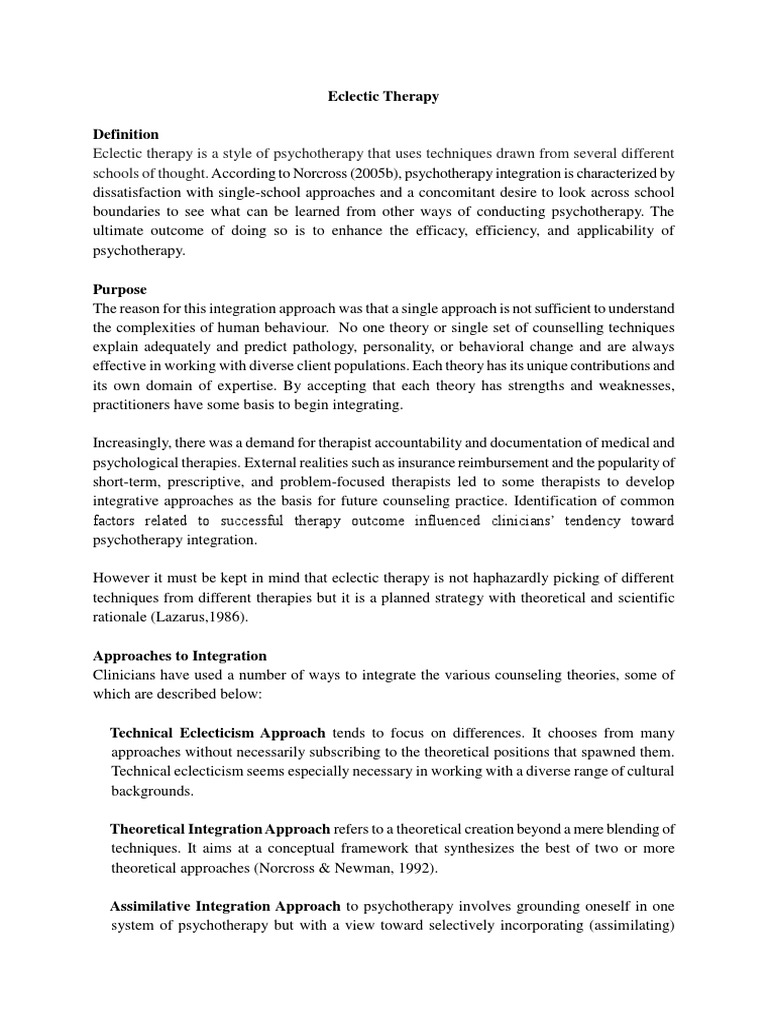 Eclectic Therapy

Definition
Eclectic therapy is a style of psychotherapy that uses techniques drawn from several different schools of thought. According to Norcross (2005b), psychotherapy integration is characterized by dissatisfaction with single-school approaches and a concomitant desire to look across school boundaries to see what can be learned from other ways of conducting psychotherapy. The ultimate outcome of doing so is to enhance the efficacy, efficiency, and applicability of psychotherapy.

Purpose
The reason for this integration approach was that a single approach is not sufficient to understand the complexities of human behaviour. No one theory or single set of counselling techniques explain adequately and predict pathology, personality, or behavioral change and are always effective in working with diverse client populations. Each theory has its unique contributions and its own domain of expertise. By accepting that each theory has strengths and weaknesses, practitioners have some basis to begin integrating.

Increasingly, there was a demand for therapist accountability and documentation of medical and psychological therapies. External realities such as insurance reimbursement and the popularity of short-term, prescriptive, and problem-focused therapists led to some therapists to develop integrative approaches as the basis for future counseling practice. Identification of common factors related to successful therapy outcome influenced clinicians' tendency toward psychotherapy integration.

However it must be kept in mind that eclectic therapy is not haphazardly picking of different techniques from different therapies but it is a planned strategy with theoretical and scientific rationale (Lazarus,1986).

Approaches to Integration
Clinicians have used a number of ways to integrate the various counseling theories, some of which are described below:

Technical Eclecticism Approach tends to focus on differences. It chooses from many approaches without necessarily subscribing to the theoretical positions that spawned them. Technical eclecticism seems especially necessary in working with a diverse range of cultural backgrounds.

Theoretical Integration Approach refers to a theoretical creation beyond a mere blending of techniques. It aims at a conceptual framework that synthesizes the best of two or more theoretical approaches (Norcross & Newman, 1992).

Assimilative Integration Approach to psychotherapy involves grounding oneself in one system of psychotherapy but with a view toward selectively incorporating (assimilating)